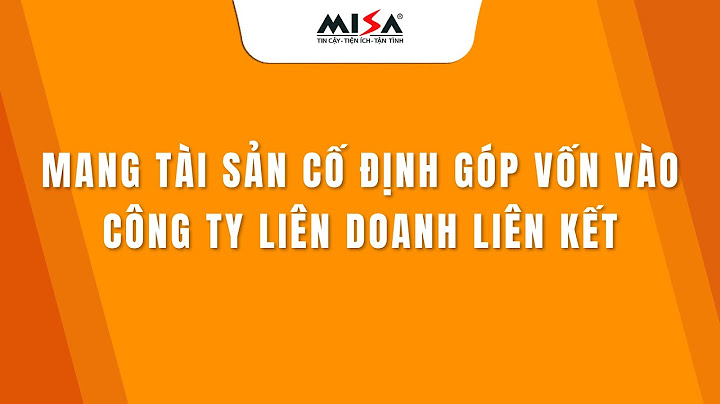 MISA®
TIN CẬY - TIỆN ÍCH - TẬN TÌNH

MANG TÀI SẢN CỐ ĐỊNH GÓP VỐN VÀO CÔNG TY LIÊN DOANH LIÊN KẾT